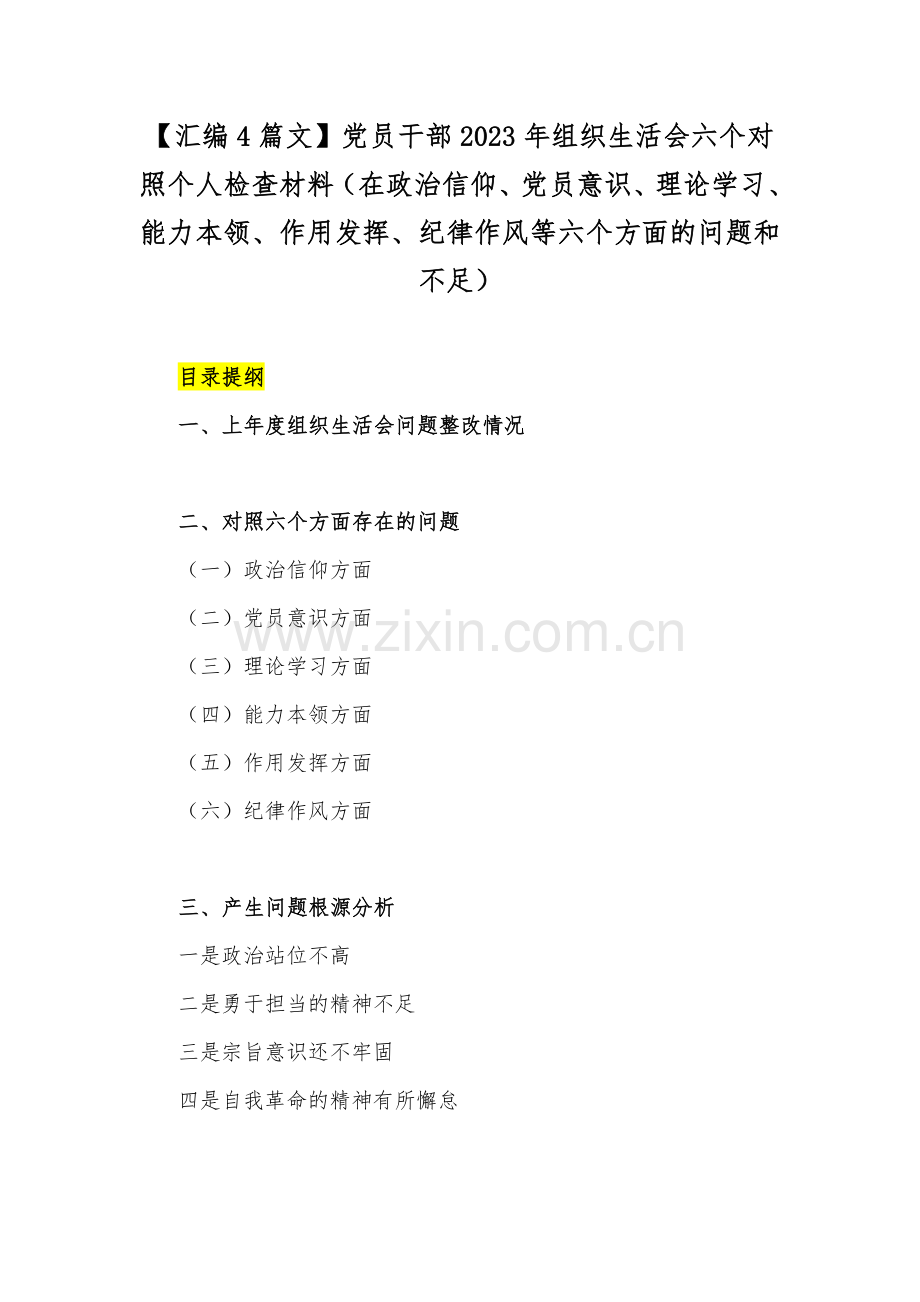 【汇编4篇文】党员干部2023年组织生活会六个对照个人检查材料（在政治信仰、党员意识、理论学习、能力本领、作用发挥、纪律作风等六个方面的问题和不足）

目录提纲

一、上年度组织生活会问题整改情况

二、对照六个方面存在的问题

（一）政治信仰方面

（二）党员意识方面

（三）理论学习方面

（四）能力本领方面

（五）作用发挥方面

（六）纪律作风方面

三、产生问题根源分析

一是政治站位不高

二是勇于担当的精神不足

三是宗旨意识还不牢固

四是自我革命的精神有所懈怠

www.zixin.com.cn